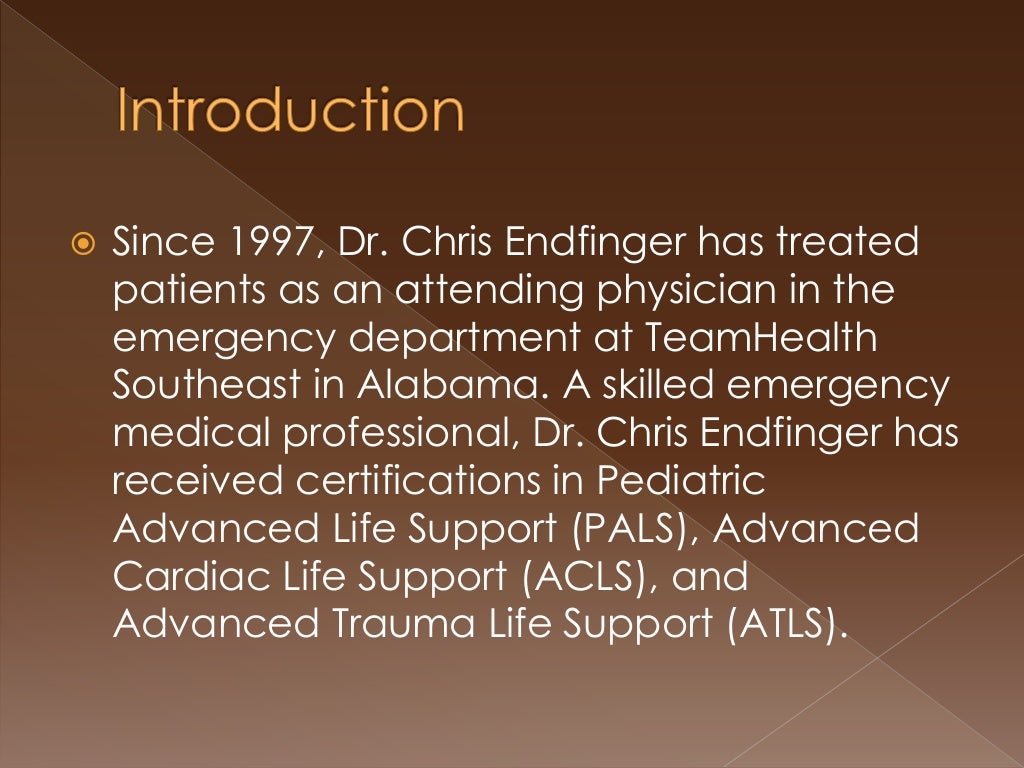 Introduction

Since 1997, Dr. Chris Endfinger has treated patients as an attending physician in the emergency department at TeamHealth Southeast in Alabama. A skilled emergency medical professional, Dr. Chris Endfinger has received certifications in Pediatric Advanced Life Support (PALS), Advanced Cardiac Life Support (ACLS), and Advanced Trauma Life Support (ATLS).